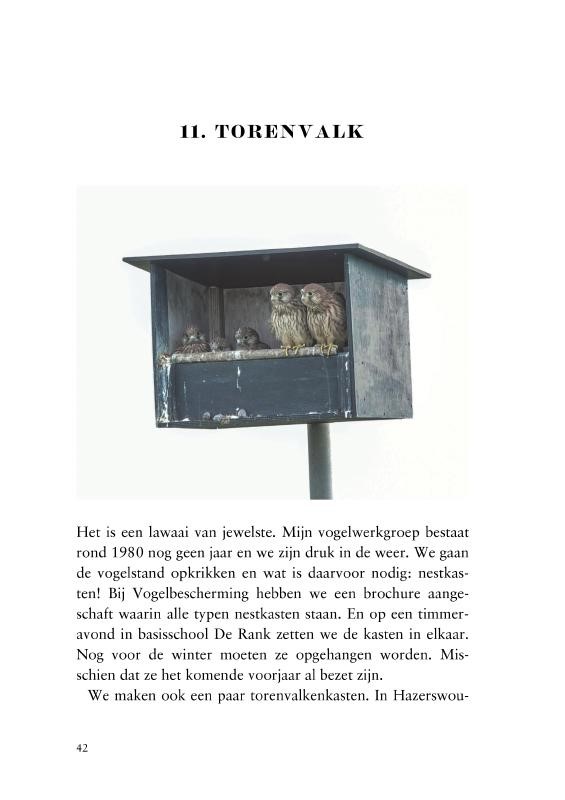 11. TORENVALK

Het is een lawaai van jewelste. Mijn vogelwerkgroep bestaat rond 1980 nog geen jaar en we zijn druk in de weer. We gaan de vogelstand opkrikken en wat is daarvoor nodig: nestkasten! Bij Vogelbescherming hebben we een brochure aangeschaft waarin alle typen nestkasten staan. En op een timmeravond in basisschool De Rank zetten we de kasten in elkaar. Nog voor de winter moeten ze opgehangen worden. Misschien dat ze het komende voorjaar al bezet zijn.

We maken ook een paar torenvalkenkasten. In Hazerswou-

42